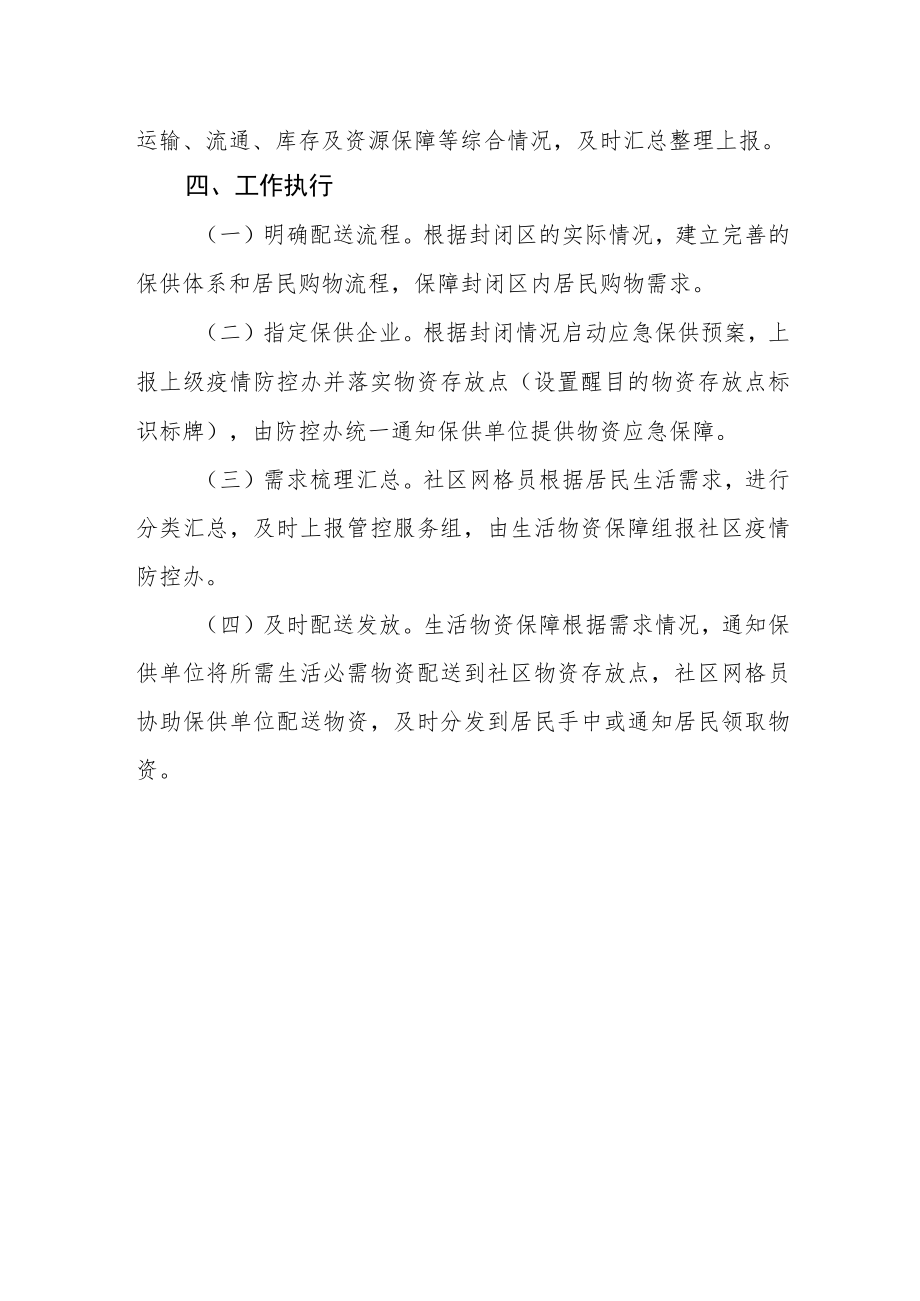 运输、流通、库存及资源保障等综合情况，及时汇总整理上报。

四、工作执行

（一）明确配送流程。根据封闭区的实际情况，建立完善的保供体系和居民购物流程，保障封闭区内居民购物需求。

（二）指定保供企业。根据封闭情况启动应急保供预案，上报上级疫情防控办并落实物资存放点（设置醒目的物资存放点标识标牌），由防控办统一通知保供单位提供物资应急保障。

（三）需求梳理汇总。社区网格员根据居民生活需求，进行分类汇总，及时上报管控服务组，由生活物资保障组报社区疫情防控办。

（四）及时配送发放。生活物资保障根据需求情况，通知保供单位将所需生活必需物资配送到社区物资存放点，社区网格员协助保供单位配送物资，及时分发到居民手中或通知居民领取物资。